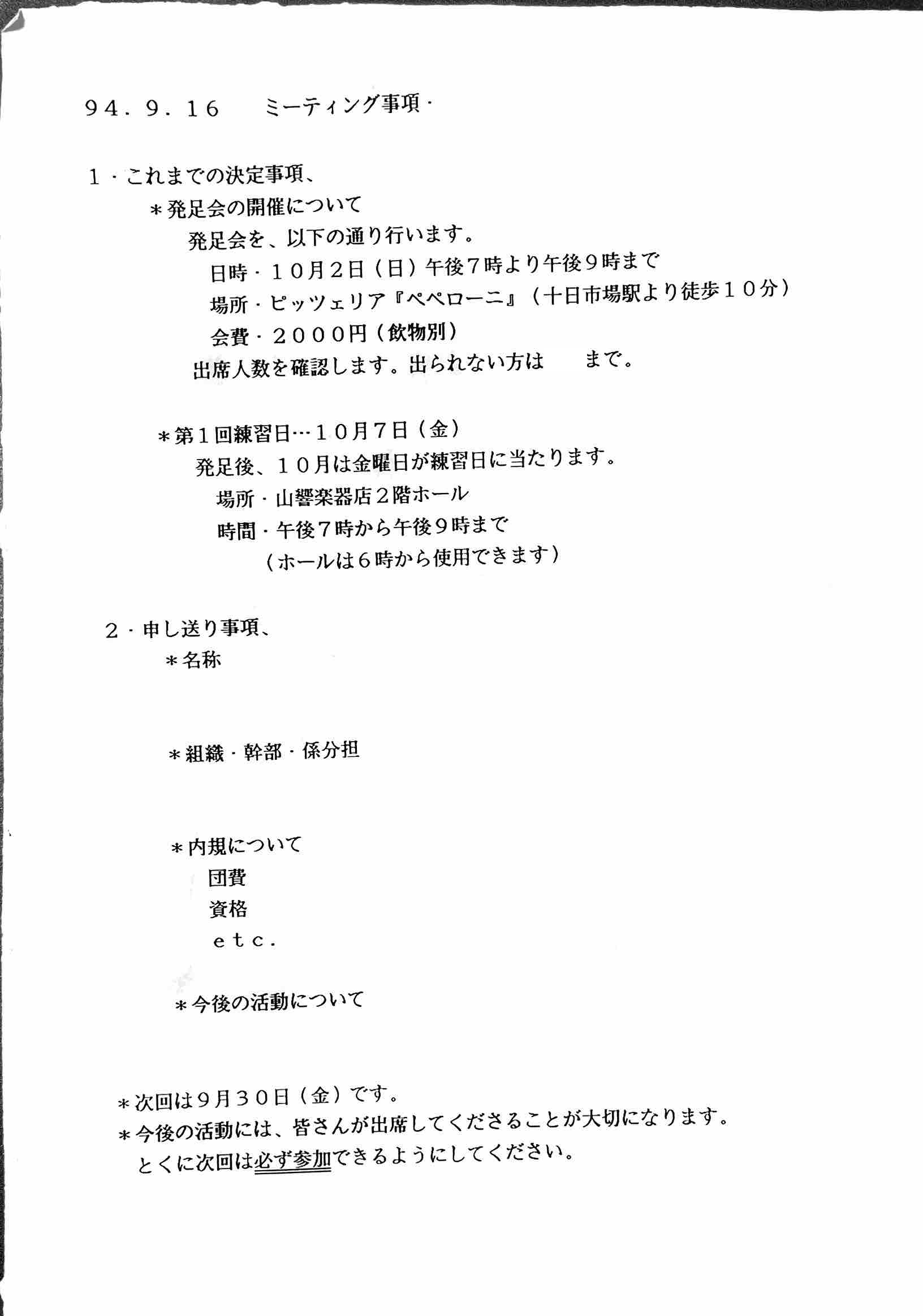 ９４．９．１６　　ミーティング事項・

１・これまでの決定事項、

＊発足会の開催について

発足会を、以下の通り行います。

日時・１０月２日（日）午後７時より午後９時まで

場所・ピッツェリア『ペペローニ』（十日市場駅より徒歩１０分）

会費・２０００円（飲物別）

出席人数を確認します。出られない方は　　まで。

＊第１回練習日…１０月７日（金）

発足後、１０月は金曜日が練習日に当たります。

場所・山響楽器店２階ホール

時間・午後７時から午後９時まで

（ホールは６時から使用できます）

２・申し送り事項、

＊名称

＊組織・幹部・係分担

＊内規について

団費

資格

ｅｔｃ．

＊今後の活動について

＊次回は９月３０日（金）です。

＊今後の活動には、皆さんが出席してくださることが大切になります。

とくに次回は必ず参加できるようにしてください。